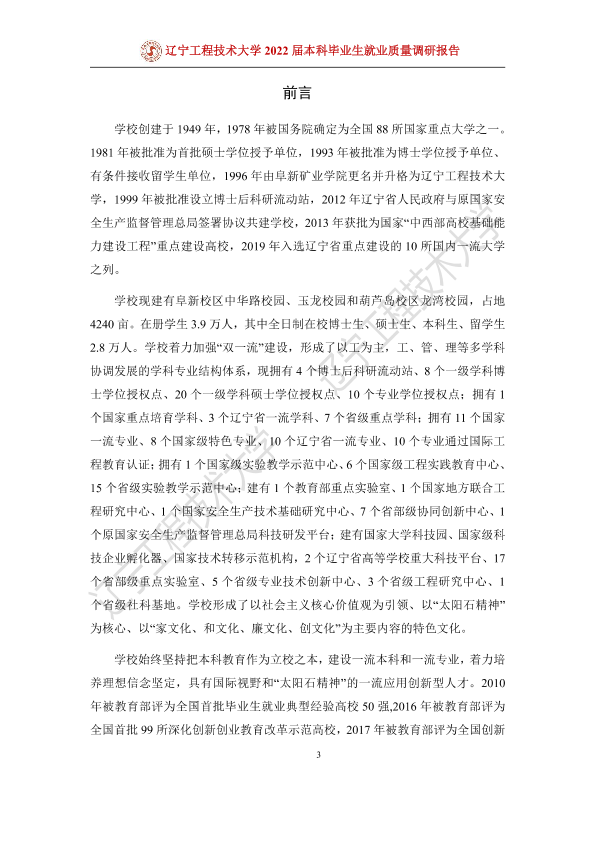 辽宁工程技术大学2022届本科毕业生就业质量调研报告

前言

学校创建于1949年，1978年被国务院确定为全国88所国家重点大学之一。1981年被批准为首批硕士学位授予单位，1993年被批准为博士学位授予单位、有条件接收留学生单位，1996年由阜新矿业学院更名并升格为辽宁工程技术大学，1999年被批准设立博士后科研流动站，2012年辽宁省人民政府与原国家安全生产监督管理总局签署协议共建学校，2013年获批为国家“中西部高校基础能力建设工程”重点建设高校，2019年入选辽宁省重点建设的10所国内一流大学之列。

学校现建有阜新校区中华路校园、玉龙校园和葫芦岛校区龙湾校园，占地4240亩。在册学生3.9万人，其中全日制在校博士生、硕士生、本科生、留学生2.8万人。学校着力加强“双一流”建设，形成了以工为主，工、管、理等多学科协调发展的学科专业结构体系，现拥有4个博士后科研流动站、8个一级学科博士学位授权点、20个一级学科硕士学位授权点、10个专业学位授权点；拥有1个国家重点培育学科、3个辽宁省一流学科、7个省级重点学科；拥有11个国家一流专业、8个国家级特色专业、10个辽宁省一流专业、10个专业通过国际工程教育认证；拥有1个国家级实验教学示范中心、6个国家级工程实践教育中心、15个省级实验教学示范中心；建有1个教育部重点实验室、1个国家地方联合工程研究中心、1个国家安全生产技术基础研究中心、7个省部级协同创新中心、1个原国家安全生产监督管理总局科技研发平台；建有国家大学科技园、国家级科技企业孵化器、国家技术转移示范机构，2个辽宁省高等学校重大科技平台、17个省部级重点实验室、5个省级专业技术创新中心、3个省级工程研究中心、1个省级社科基地。学校形成了以社会主义核心价值观为引领、以“太阳石精神”为核心、以“家文化、和文化、廉文化、创文化”为主要内容的特色文化。

学校始终坚持把本科教育作为立校之本，建设一流本科和一流专业，着力培养理想信念坚定，具有国际视野和“太阳石精神”的一流应用创新型人才。2010年被教育部评为全国首批毕业生就业典型经验高校50强,2016年被教育部评为全国首批99所深化创新创业教育改革示范高校，2017年被教育部评为全国创新

3

辽宁工程技术大学